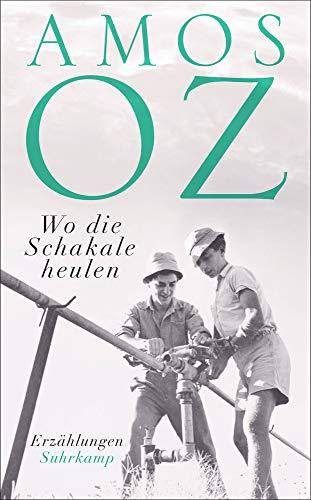 AMOS
OZ

Wo die Schakale heulen

Erzählungen
Suhrkamp